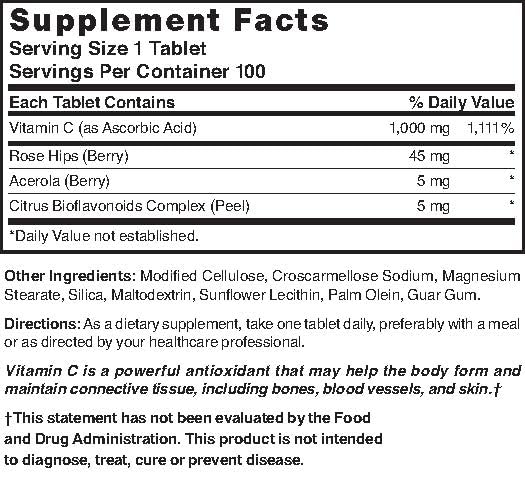 Supplement Facts
Serving Size 1 Tablet
Servings Per Container 100

| Each Tablet Contains | | % Daily Value |
|---|---|---|
| Vitamin C (as Ascorbic Acid) | 1,000 mg | 1,111% |
| Rose Hips (Berry) | 45 mg | * |
| Acerola (Berry) | 5 mg | * |
| Citrus Bioflavonoids Complex (Peel) | 5 mg | * |

*Daily Value not established.

Other Ingredients: Modified Cellulose, Croscarmellose Sodium, Magnesium Stearate, Silica, Maltodextrin, Sunflower Lecithin, Palm Olein, Guar Gum.

Directions: As a dietary supplement, take one tablet daily, preferably with a meal or as directed by your healthcare professional.

Vitamin C is a powerful antioxidant that may help the body form and maintain connective tissue, including bones, blood vessels, and skin.†

†This statement has not been evaluated by the Food and Drug Administration. This product is not intended to diagnose, treat, cure or prevent disease.